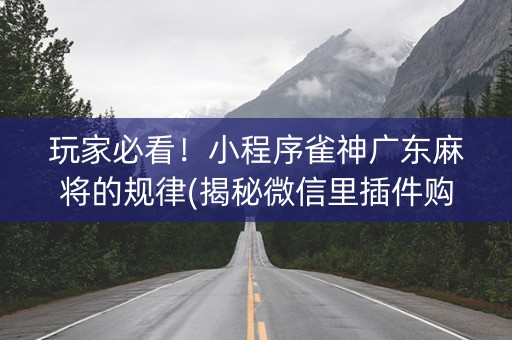 玩家必看！小程序雀神广东麻将的规律(揭秘微信里插件购